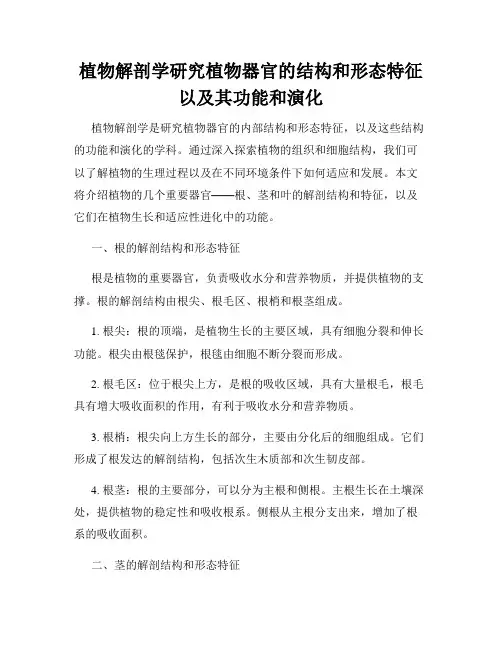 植物解剖学研究植物器官的结构和形态特征以及其功能和演化

植物解剖学是研究植物器官的内部结构和形态特征，以及这些结构的功能和演化的学科。通过深入探索植物的组织和细胞结构，我们可以了解植物的生理过程以及在不同环境条件下如何适应和发展。本文将介绍植物的几个重要器官——根、茎和叶的解剖结构和特征，以及它们在植物生长和适应性进化中的功能。

一、根的解剖结构和形态特征

根是植物的重要器官，负责吸收水分和营养物质，并提供植物的支撑。根的解剖结构由根尖、根毛区、根梢和根茎组成。

1. 根尖：根的顶端，是植物生长的主要区域，具有细胞分裂和伸长功能。根尖由根毯保护，根毯由细胞不断分裂而形成。

2. 根毛区：位于根尖上方，是根的吸收区域，具有大量根毛，根毛具有增大吸收面积的作用，有利于吸收水分和营养物质。

3. 根梢：根尖向上方生长的部分，主要由分化后的细胞组成。它们形成了根发达的解剖结构，包括次生木质部和次生韧皮部。

4. 根茎：根的主要部分，可以分为主根和侧根。主根生长在土壤深处，提供植物的稳定性和吸收根系。侧根从主根分支出来，增加了根系的吸收面积。

二、茎的解剖结构和形态特征